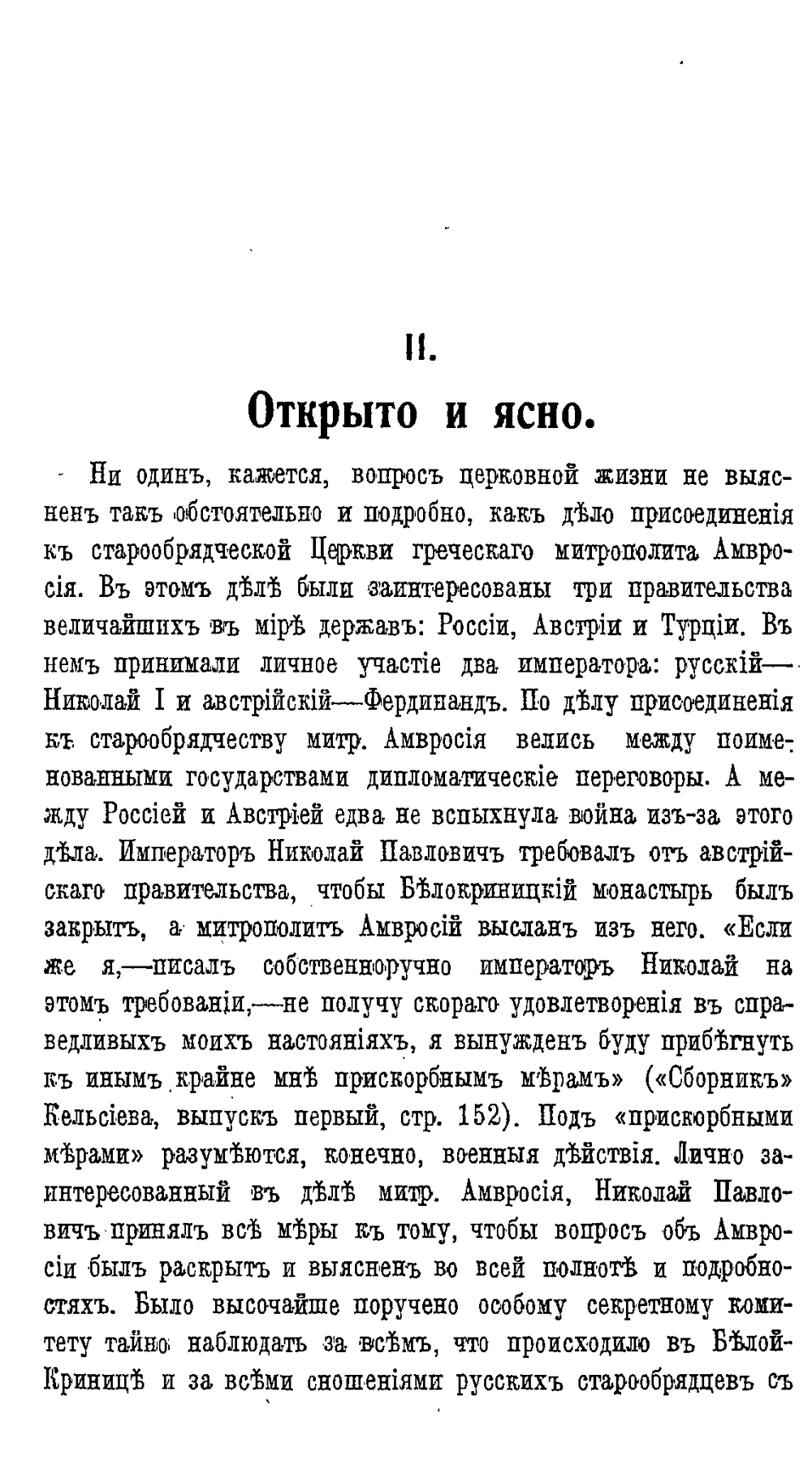 II.

Открыто и ясно.

Ни одинъ, кажется, вопросъ церковной жизни не выясненъ такъ обстоятельно и подробно, какъ дѣло присоединенія къ старообрядческой Церкви греческаго митрополита Амвросія. Въ этомъ дѣлѣ были заинтересованы три правительства величайшихъ въ мірѣ державъ: Россіи, Австріи и Турціи. Въ немъ принимали личное участіе два императора: русскій—Николай I и австрійскій—Фердинандъ. По дѣлу присоединенія къ старообрядчеству митр. Амвросія велись между поименованными государствами дипломатическіе переговоры. А между Россіей и Австріей едва не вспыхнула война изъ-за этого дѣла. Императоръ Николай Павловичъ требовалъ отъ австрійскаго правительства, чтобы Бѣлокриницкій монастырь былъ закрытъ, а митрополитъ Амвросій высланъ изъ него. «Если же я,—писалъ собственноручно императоръ Николай на этомъ требованіи,—не получу скораго удовлетворенія въ справедливыхъ моихъ настояніяхъ, я вынужденъ буду прибѣгнуть къ инымъ крайне мнѣ прискорбнымъ мѣрамъ» («Сборникъ» Кельсіева, выпускъ первый, стр. 152). Подъ «прискорбными мѣрами» разумѣются, конечно, военныя дѣйствія. Лично заинтересованный въ дѣлѣ митр. Амвросія, Николай Павловичъ принялъ всѣ мѣры къ тому, чтобы вопросъ объ Амвросіи былъ раскрытъ и выясненъ во всей полнотѣ и подробностяхъ. Было высочайше поручено особому секретному комитету тайно наблюдать за всѣмъ, что происходило въ Бѣлой-Криницѣ и за всѣми сношеніями русскихъ старообрядцевъ съ